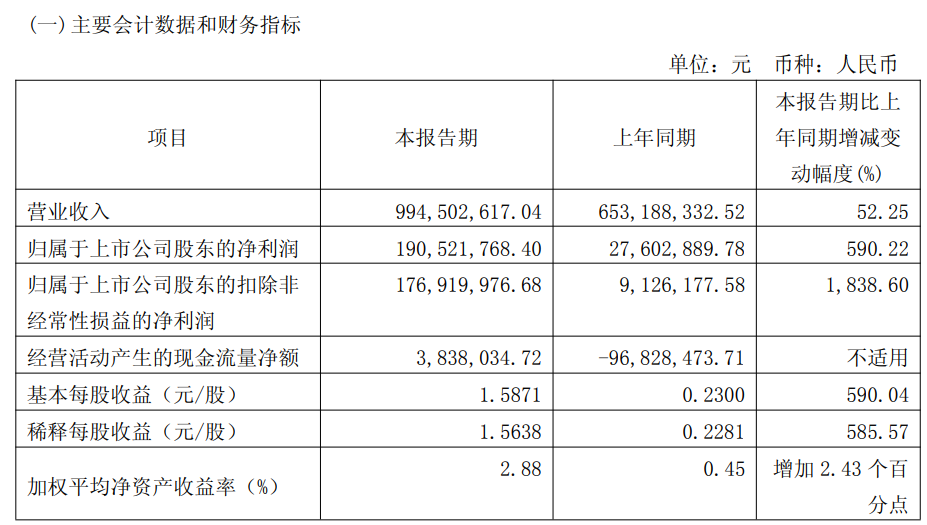 (一) 主要会计数据和财务指标

单位：元 币种：人民币

| 项目 | 本报告期 | 上年同期 | 本报告期比上年同期增减变动幅度(%) |
|---|---|---|---|
| 营业收入 | 994,502,617.04 | 653,188,332.52 | 52.25 |
| 归属于上市公司股东的净利润 | 190,521,768.40 | 27,602,889.78 | 590.22 |
| 归属于上市公司股东的扣除非经常性损益的净利润 | 176,919,976.68 | 9,126,177.58 | 1,838.60 |
| 经营活动产生的现金流量净额 | 3,838,034.72 | -96,828,473.71 | 不适用 |
| 基本每股收益（元/股） | 1.5871 | 0.2300 | 590.04 |
| 稀释每股收益（元/股） | 1.5638 | 0.2281 | 585.57 |
| 加权平均净资产收益率（%） | 2.88 | 0.45 | 增加 2.43 个百分点 |